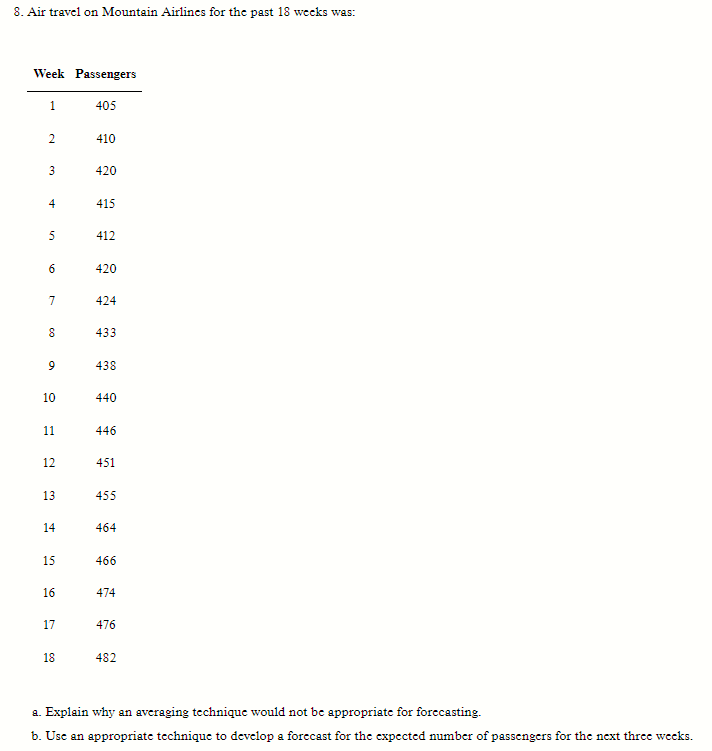 8. Air travel on Mountain Airlines for the past 18 weeks was:

| Week | Passengers |
|---|---|
| 1 | 405 |
| 2 | 410 |
| 3 | 420 |
| 4 | 415 |
| 5 | 412 |
| 6 | 420 |
| 7 | 424 |
| 8 | 433 |
| 9 | 438 |
| 10 | 440 |
| 11 | 446 |
| 12 | 451 |
| 13 | 455 |
| 14 | 464 |
| 15 | 466 |
| 16 | 474 |
| 17 | 476 |
| 18 | 482 |

a. Explain why an averaging technique would not be appropriate for forecasting.

b. Use an appropriate technique to develop a forecast for the expected number of passengers for the next three weeks.